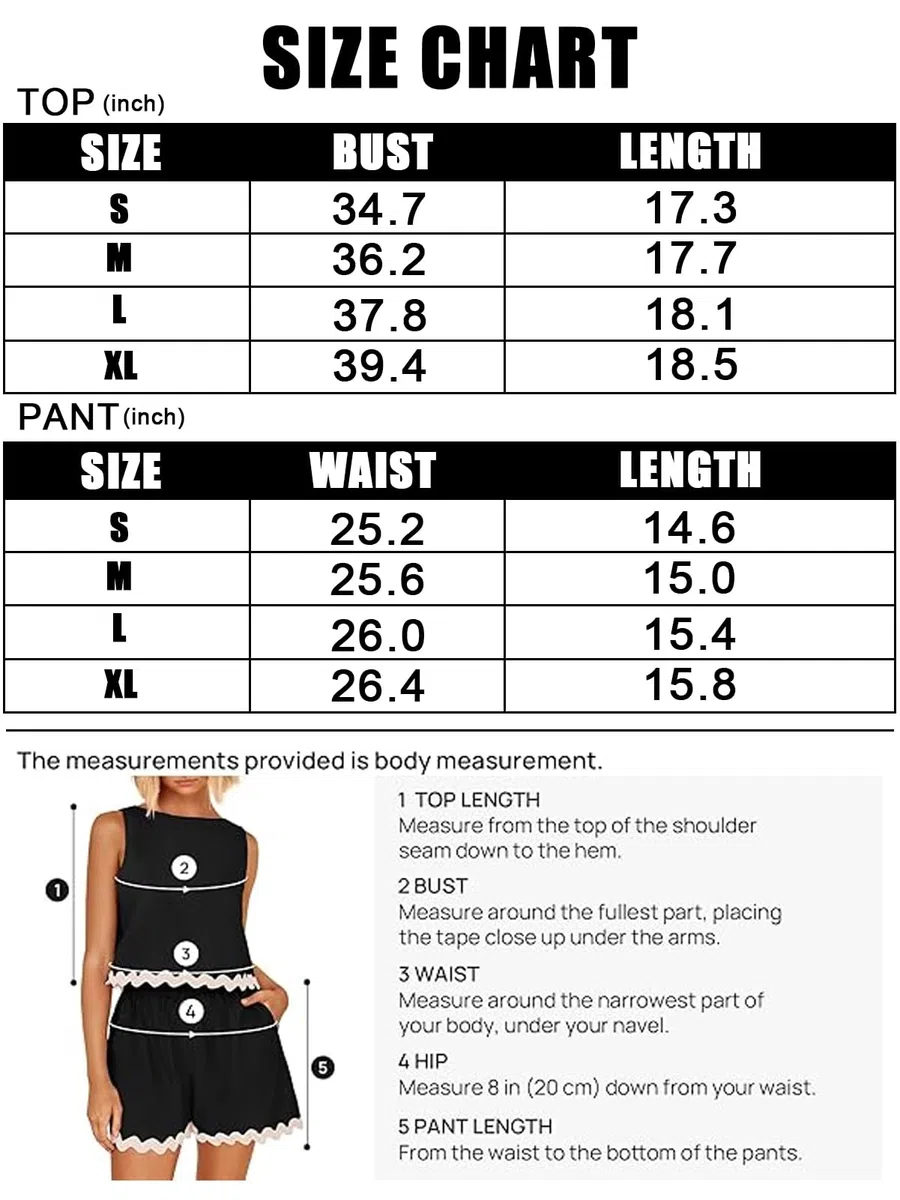 SIZE CHART

TOP (inch)

| SIZE | BUST | LENGTH |
|---|---|---|
| S | 34.7 | 17.3 |
| M | 36.2 | 17.7 |
| L | 37.8 | 18.1 |
| XL | 39.4 | 18.5 |

PANT (inch)

| SIZE | WAIST | LENGTH |
|---|---|---|
| S | 25.2 | 14.6 |
| M | 25.6 | 15.0 |
| L | 26.0 | 15.4 |
| XL | 26.4 | 15.8 |

The measurements provided is body measurement.

1
2
3
4
5

1 TOP LENGTH
Measure from the top of the shoulder seam down to the hem.

2 BUST
Measure around the fullest part, placing the tape close up under the arms.

3 WAIST
Measure around the narrowest part of your body, under your navel.

4 HIP
Measure 8 in (20 cm) down from your waist.

5 PANT LENGTH
From the waist to the bottom of the pants.